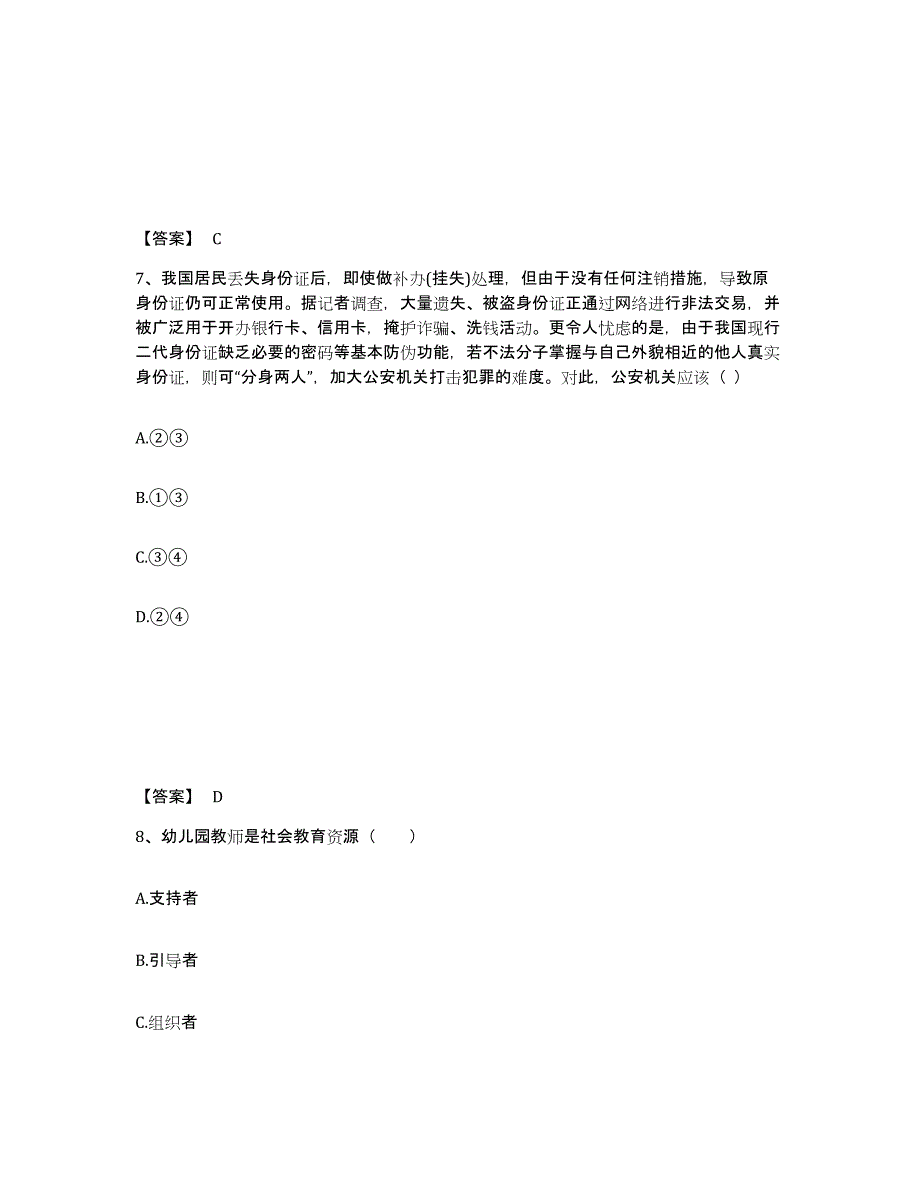 【答案】 C

7、我国居民丢失身份证后，即使做补办(挂失)处理，但由于没有任何注销措施，导致原身份证仍可正常使用。据记者调查，大量遗失、被盗身份证正通过网络进行非法交易，并被广泛用于开办银行卡、信用卡，掩护诈骗、洗钱活动。更令人忧虑的是，由于我国现行二代身份证缺乏必要的密码等基本防伪功能，若不法分子掌握与自己外貌相近的他人真实身份证，则可“分身两人”，加大公安机关打击犯罪的难度。对此，公安机关应该（ ）

A.②③

B.①③

C.③④

D.②④

【答案】 D

8、幼儿园教师是社会教育资源（　　）

A.支持者

B.引导者

C.组织者